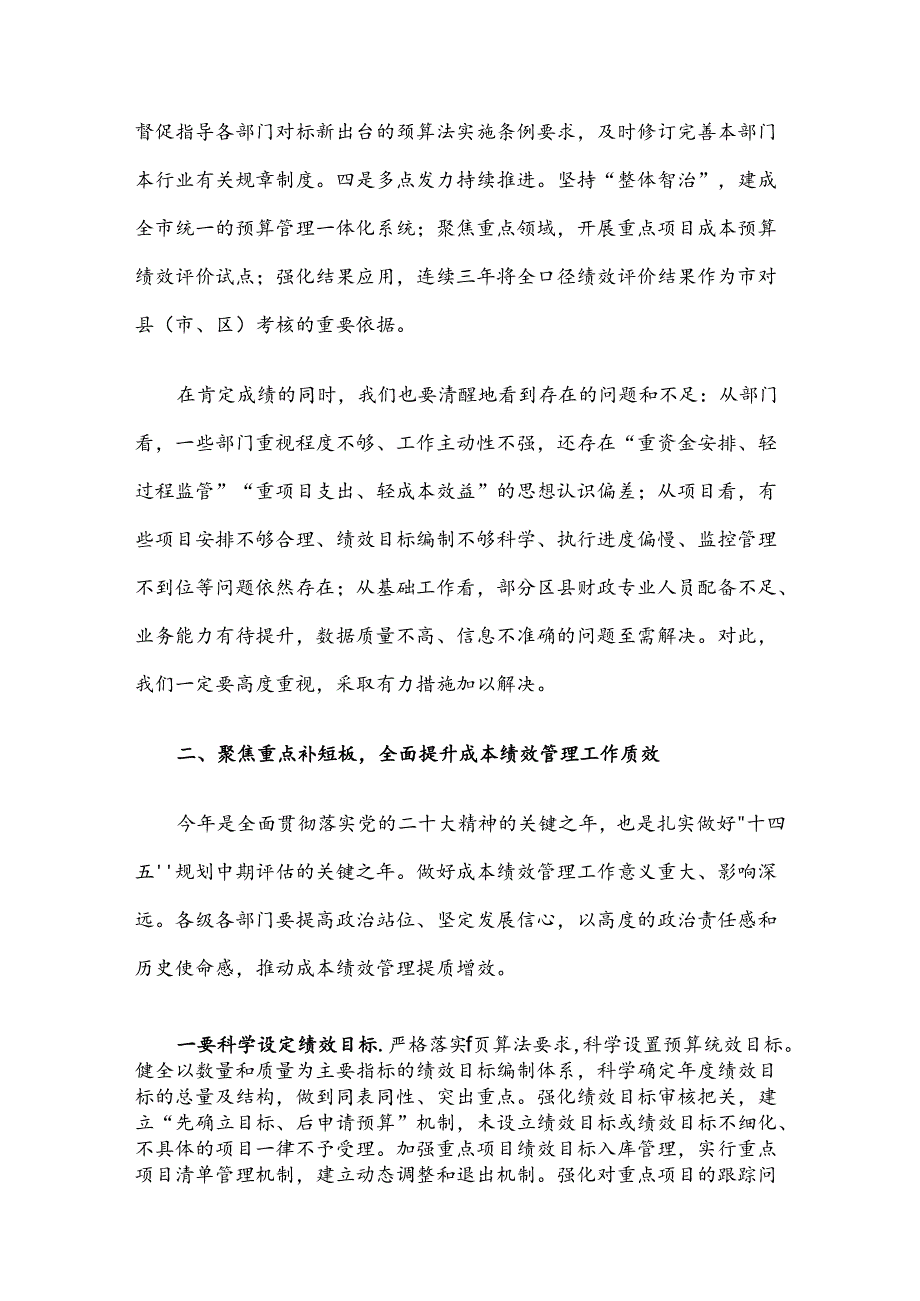 督促指导各部门对标新出台的预算法实施条例要求，及时修订完善本部门本行业有关规章制度。四是多点发力持续推进。坚持“整体智治”，建成全市统一的预算管理一体化系统；聚焦重点领域，开展重点项目成本预算绩效评价试点；强化结果应用，连续三年将全口径绩效评价结果作为市对县（市、区）考核的重要依据。

在肯定成绩的同时，我们也要清醒地看到存在的问题和不足：从部门看，一些部门重视程度不够、工作主动性不强，还存在“重资金安排、轻过程监管”“重项目支出、轻成本效益”的思想认识偏差；从项目看，有些项目安排不够合理、绩效目标编制不够科学、执行进度偏慢、监控管理不到位等问题依然存在；从基础工作看，部分区县财政专业人员配备不足、业务能力有待提升，数据质量不高、信息不准确的问题至需解决。对此，我们一定要高度重视，采取有力措施加以解决。

二、聚焦重点补短板，全面提升成本绩效管理工作质效

今年是全面贯彻落实党的二十大精神的关键之年，也是扎实做好"十四五''规划中期评估的关键之年。做好成本绩效管理工作意义重大、影响深远。各级各部门要提高政治站位、坚定发展信心，以高度的政治责任感和历史使命感，推动成本绩效管理提质增效。

一要科学设定绩效目标.严格落实f页算法要求,科学设置预算统效目标。健全以数量和质量为主要指标的绩效目标编制体系，科学确定年度绩效目标的总量及结构，做到同表同性、突出重点。强化绩效目标审核把关，建立“先确立目标、后申请预算”机制，未设立绩效目标或绩效目标不细化、不具体的项目一律不予受理。加强重点项目绩效目标入库管理，实行重点项目清单管理机制，建立动态调整和退出机制。强化对重点项目的跟踪问